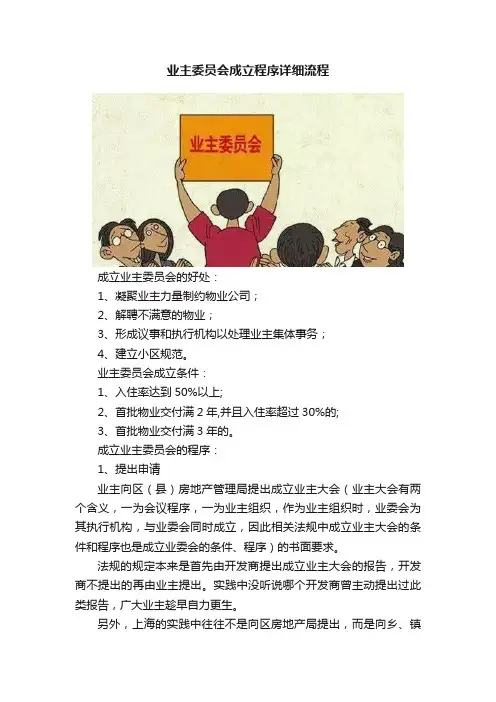 业主委员会成立程序详细流程

业主委员会

成立业主委员会的好处：

1、凝聚业主力量制约物业公司；

2、解聘不满意的物业；

3、形成议事和执行机构以处理业主集体事务；

4、建立小区规范。

业主委员会成立条件：

1、入住率达到 50%以上;

2、首批物业交付满 2 年,并且入住率超过 30%的;

3、首批物业交付满 3 年的。

成立业主委员会的程序：

1、提出申请

业主向区（县）房地产管理局提出成立业主大会（业主大会有两个含义，一为会议程序，一为业主组织，作为业主组织时，业委会为其执行机构，与业委会同时成立，因此相关法规中成立业主大会的条件和程序也是成立业委会的条件、程序）的书面要求。

法规的规定本来是首先由开发商提出成立业主大会的报告，开发商不提出的再由业主提出。实践中没听说哪个开发商曾主动提出过此类报告，广大业主趁早自力更生。

另外，上海的实践中往往不是向区房地产局提出，而是向乡、镇